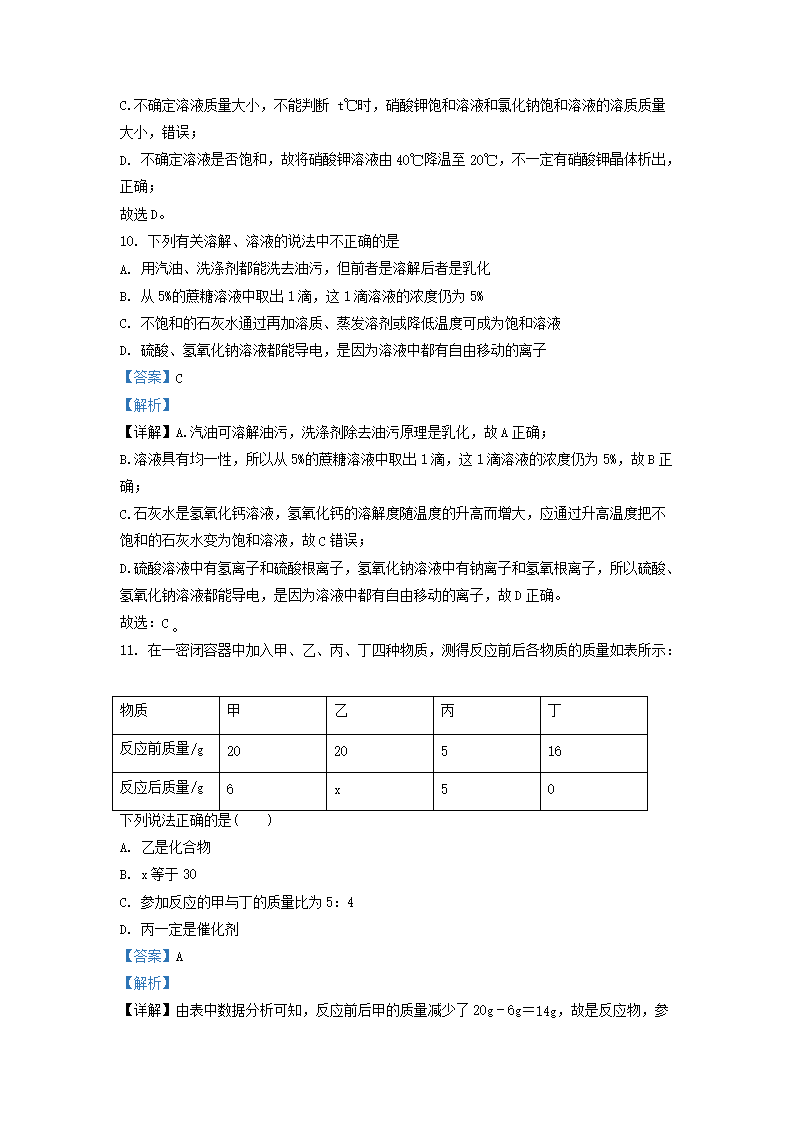 C.不确定溶液质量大小，不能判断 t℃时，硝酸钾饱和溶液和氯化钠饱和溶液的溶质质量大小，错误；

D. 不确定溶液是否饱和，故将硝酸钾溶液由 40℃降温至 20℃，不一定有硝酸钾晶体析出，正确；

故选 D。

10. 下列有关溶解、溶液的说法中不正确的是

A. 用汽油、洗涤剂都能洗去油污，但前者是溶解后者是乳化

B. 从 5%的蔗糖溶液中取出 1 滴，这 1 滴溶液的浓度仍为 5%

C. 不饱和的石灰水通过再加溶质、蒸发溶剂或降低温度可成为饱和溶液

D. 硫酸、氢氧化钠溶液都能导电，是因为溶液中都有自由移动的离子

【答案】C

【解析】

【详解】A.汽油可溶解油污，洗涤剂除去油污原理是乳化，故 A 正确；

B.溶液具有均一性，所以从 5%的蔗糖溶液中取出 1 滴，这 1 滴溶液的浓度仍为 5%，故 B 正确；

C.石灰水是氢氧化钙溶液，氢氧化钙的溶解度随温度的升高而增大，应通过升高温度把不饱和的石灰水变为饱和溶液，故 C 错误；

D.硫酸溶液中有氢离子和硫酸根离子，氢氧化钠溶液中有钠离子和氢氧根离子，所以硫酸、氢氧化钠溶液都能导电，是因为溶液中都有自由移动的离子，故 D 正确。

故选：C 。

11. 在一密闭容器中加入甲、乙、丙、丁四种物质，测得反应前后各物质的质量如表所示：

| 物质 | 甲 | 乙 | 丙 | 丁 |
|---|---|---|---|---|
| 反应前质量/g | 20 | 20 | 5 | 16 |
| 反应后质量/g | 6 | x | 5 | 0 |

下列说法正确的是(　　)

A. 乙是化合物

B. x 等于 30

C. 参加反应的甲与丁的质量比为 5：4

D. 丙一定是催化剂

【答案】A

【解析】

【详解】由表中数据分析可知，反应前后甲的质量减少了 20g－6g＝14g，故是反应物，参